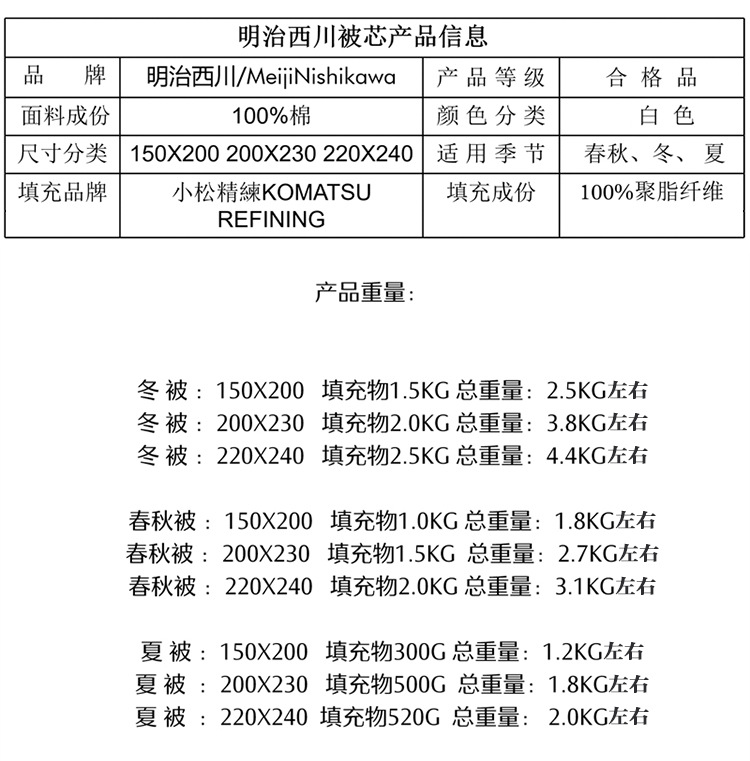 | 明治西川被芯产品信息 | | | |
|---|---|---|---|
| 品　牌 | 明治西川/MeijiNishikawa | 产品等级 | 合格品 |
| 面料成份 | 100%棉 | 颜色分类 | 白色 |
| 尺寸分类 | 150X200 200X230 220X240 | 适用季节 | 春秋、冬、夏 |
| 填充品牌 | 小松精練KOMATSU REFINING | 填充成份 | 100%聚脂纤维 |

产品重量:

冬被：150X200 填充物1.5KG 总重量：2.5KG左右
冬被：200X230 填充物2.0KG 总重量：3.8KG左右
冬被：220X240 填充物2.5KG 总重量：4.4KG左右

春秋被：150X200 填充物1.0KG 总重量：1.8KG左右
春秋被：200X230 填充物1.5KG 总重量：2.7KG左右
春秋被：220X240 填充物2.0KG 总重量：3.1KG左右

夏被：150X200 填充物300G 总重量：1.2KG左右
夏被：200X230 填充物500G 总重量：1.8KG左右
夏被：220X240 填充物520G 总重量：2.0KG左右